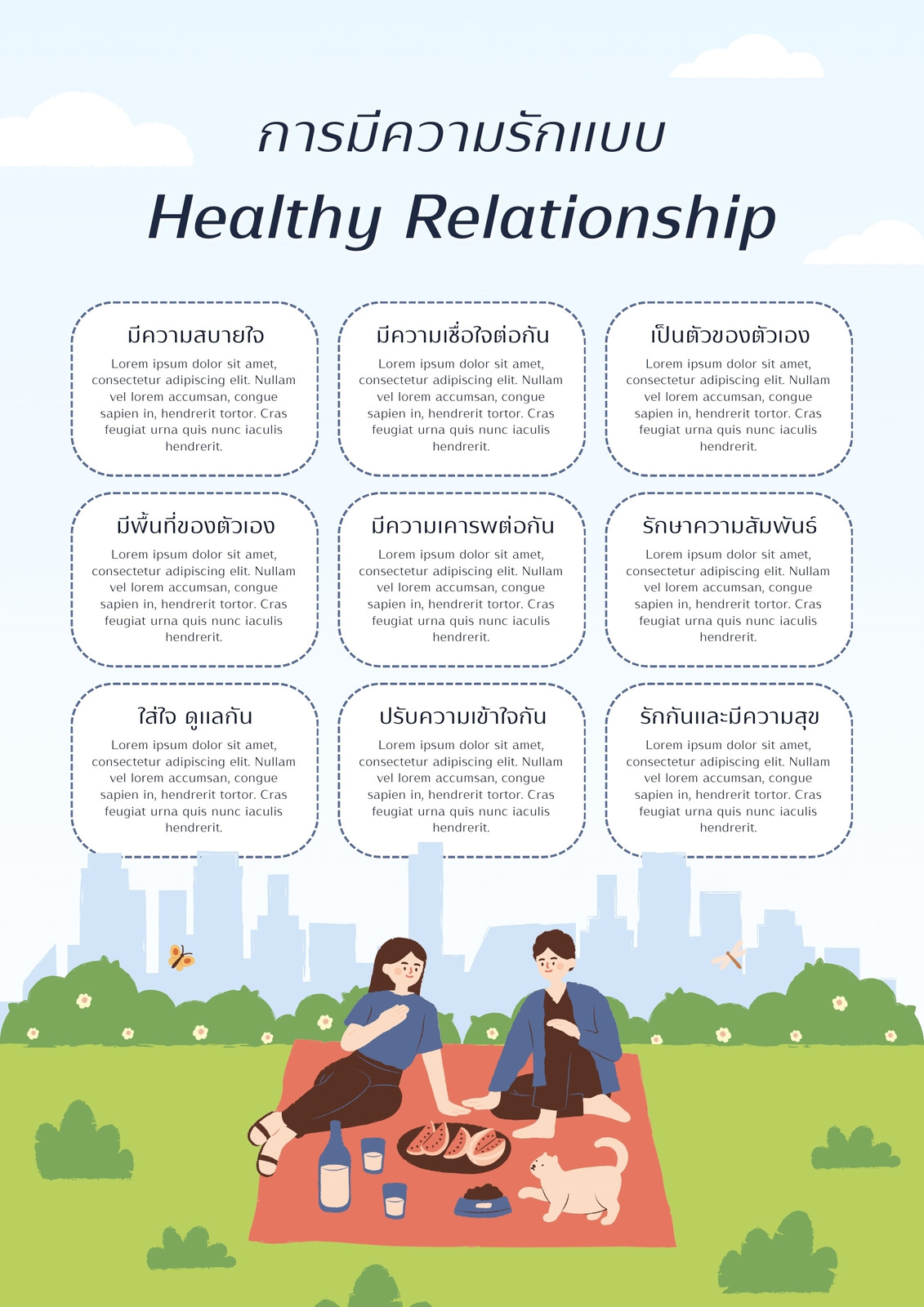 การมีความรักแบบ

Healthy Relationship

มีความสบายใจ

Lorem ipsum dolor sit amet, consectetur adipiscing elit. Nullam vel lorem accumsan, congue sapien in, hendrerit tortor. Cras feugiat urna quis nunc iaculis hendrerit.

มีความเชื่อใจต่อกัน

Lorem ipsum dolor sit amet, consectetur adipiscing elit. Nullam vel lorem accumsan, congue sapien in, hendrerit tortor. Cras feugiat urna quis nunc iaculis hendrerit.

เป็นตัวของตัวเอง

Lorem ipsum dolor sit amet, consectetur adipiscing elit. Nullam vel lorem accumsan, congue sapien in, hendrerit tortor. Cras feugiat urna quis nunc iaculis hendrerit.

มีพื้นที่ของตัวเอง

Lorem ipsum dolor sit amet, consectetur adipiscing elit. Nullam vel lorem accumsan, congue sapien in, hendrerit tortor. Cras feugiat urna quis nunc iaculis hendrerit.

มีความเคารพต่อกัน

Lorem ipsum dolor sit amet, consectetur adipiscing elit. Nullam vel lorem accumsan, congue sapien in, hendrerit tortor. Cras feugiat urna quis nunc iaculis hendrerit.

รักษาความสัมพันธ์

Lorem ipsum dolor sit amet, consectetur adipiscing elit. Nullam vel lorem accumsan, congue sapien in, hendrerit tortor. Cras feugiat urna quis nunc iaculis hendrerit.

ใส่ใจ ดูแลกัน

Lorem ipsum dolor sit amet, consectetur adipiscing elit. Nullam vel lorem accumsan, congue sapien in, hendrerit tortor. Cras feugiat urna quis nunc iaculis hendrerit.

ปรับความเข้าใจกัน

Lorem ipsum dolor sit amet, consectetur adipiscing elit. Nullam vel lorem accumsan, congue sapien in, hendrerit tortor. Cras feugiat urna quis nunc iaculis hendrerit.

รักกันและมีความสุข

Lorem ipsum dolor sit amet, consectetur adipiscing elit. Nullam vel lorem accumsan, congue sapien in, hendrerit tortor. Cras feugiat urna quis nunc iaculis hendrerit.